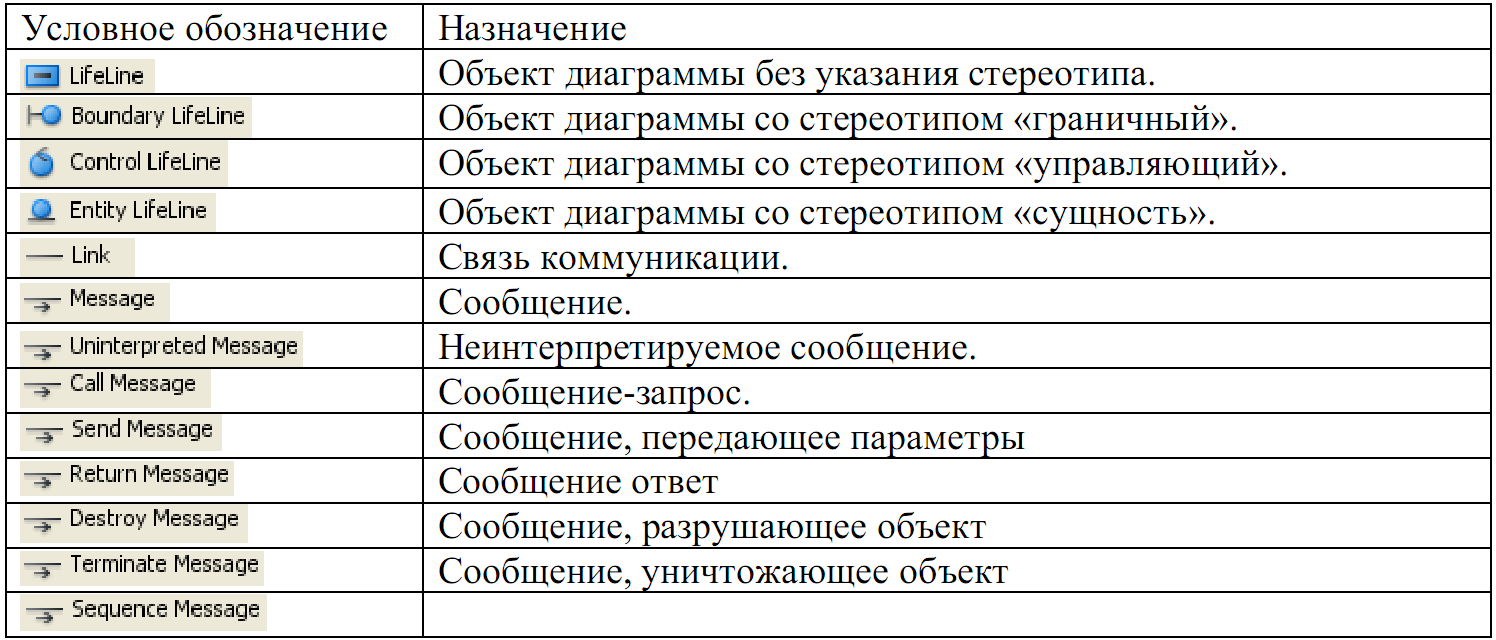 | Условное обозначение | Назначение |
|---|---|
| LifeLine | Объект диаграммы без указания стереотипа. |
| Boundary LifeLine | Объект диаграммы со стереотипом «граничный». |
| Control LifeLine | Объект диаграммы со стереотипом «управляющий». |
| Entity LifeLine | Объект диаграммы со стереотипом «сущность». |
| Link | Связь коммуникации. |
| Message | Сообщение. |
| Uninterpreted Message | Неинтерпретируемое сообщение. |
| Call Message | Сообщение-запрос. |
| Send Message | Сообщение, передающее параметры |
| Return Message | Сообщение ответ |
| Destroy Message | Сообщение, разрушающее объект |
| Terminate Message | Сообщение, уничтожающее объект |
| Sequence Message | |